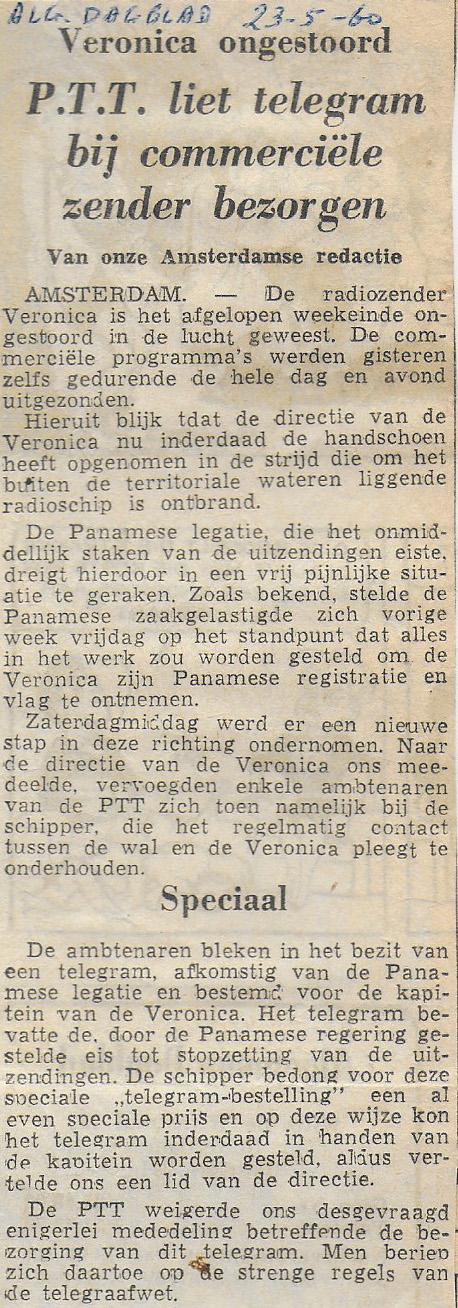 ALG. DAGBLAD 23-5-60

Veronica ongestoord

P.T.T. liet telegram bij commerciële zender bezorgen

Van onze Amsterdamse redactie

AMSTERDAM. — De radiozender Veronica is het afgelopen weekeinde ongestoord in de lucht geweest. De commerciële programma's werden gisteren zelfs gedurende de hele dag en avond uitgezonden.

Hieruit blijk tdat de directie van de Veronica nu inderdaad de handschoen heeft opgenomen in de strijd die om het buiten de territoriale wateren liggende radioschip is ontbrand.

De Panamese legatie, die het onmiddellijk staken van de uitzendingen eiste, dreigt hierdoor in een vrij pijnlijke situatie te geraken. Zoals bekend, stelde de Panamese zaakgelastigde zich vorige week vrijdag op het standpunt dat alles in het werk zou worden gesteld om de Veronica zijn Panamese registratie en vlag te ontnemen.

Zaterdagmiddag werd er een nieuwe stap in deze richting ondernomen. Naar de directie van de Veronica ons meedeelde, vervoegden enkele ambtenaren van de PTT zich toen namelijk bij de schipper, die het regelmatig contact tussen de wal en de Veronica pleegt te onderhouden.

Speciaal

De ambtenaren bleken in het bezit van een telegram, afkomstig van de Panamese legatie en bestemd voor de kapitein van de Veronica. Het telegram bevatte de, door de Panamese regering gestelde eis tot stopzetting van de uitzendingen. De schipper bedong voor deze speciale „telegram-bestelling" een al even speciale prijs en op deze wijze kon het telegram inderdaad in handen van de kapitein worden gesteld, aldus vertelde ons een lid van de directie.

De PTT weigerde ons desgevraagd enigerlei mededeling betreffende de bezorging van dit telegram. Men beriep zich daartoe op de strenge regels van de telegraafwet.